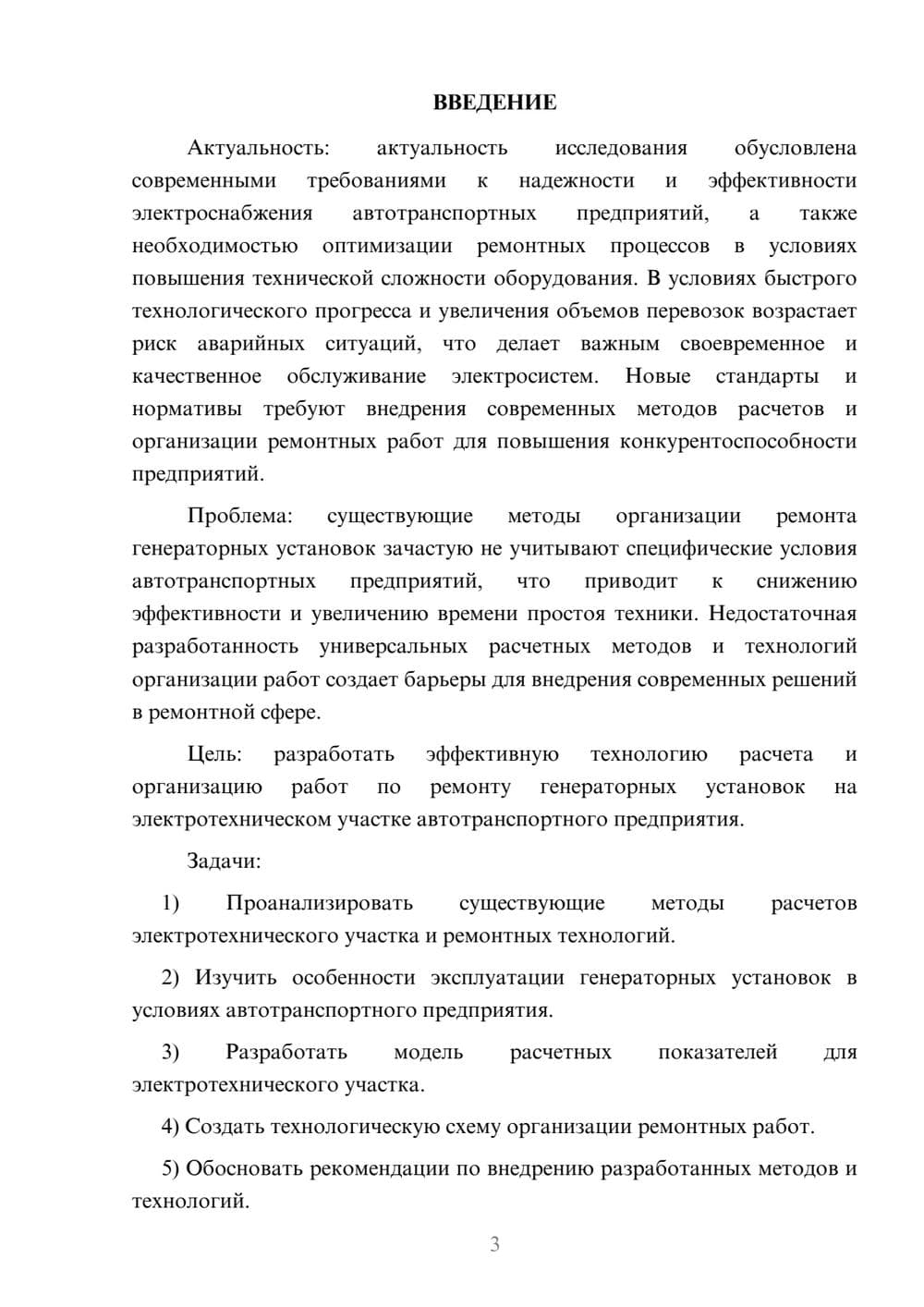 ВВЕДЕНИЕ

Актуальность: актуальность исследования обусловлена современными требованиями к надежности и эффективности электроснабжения автотранспортных предприятий, а также необходимостью оптимизации ремонтных процессов в условиях повышения технической сложности оборудования. В условиях быстрого технологического прогресса и увеличения объемов перевозок возрастает риск аварийных ситуаций, что делает важным своевременное и качественное обслуживание электросистем. Новые стандарты и нормативы требуют внедрения современных методов расчетов и организации ремонтных работ для повышения конкурентоспособности предприятий.

Проблема: существующие методы организации ремонта генераторных установок зачастую не учитывают специфические условия автотранспортных предприятий, что приводит к снижению эффективности и увеличению времени простоя техники. Недостаточная разработанность универсальных расчетных методов и технологий организации работ создает барьеры для внедрения современных решений в ремонтной сфере.

Цель: разработать эффективную технологию расчета и организацию работ по ремонту генераторных установок на электротехническом участке автотранспортного предприятия.

Задачи:

1) Проанализировать существующие методы расчетов электротехнического участка и ремонтных технологий.

2) Изучить особенности эксплуатации генераторных установок в условиях автотранспортного предприятия.

3) Разработать модель расчетных показателей для электротехнического участка.

4) Создать технологическую схему организации ремонтных работ.

5) Обосновать рекомендации по внедрению разработанных методов и технологий.

3